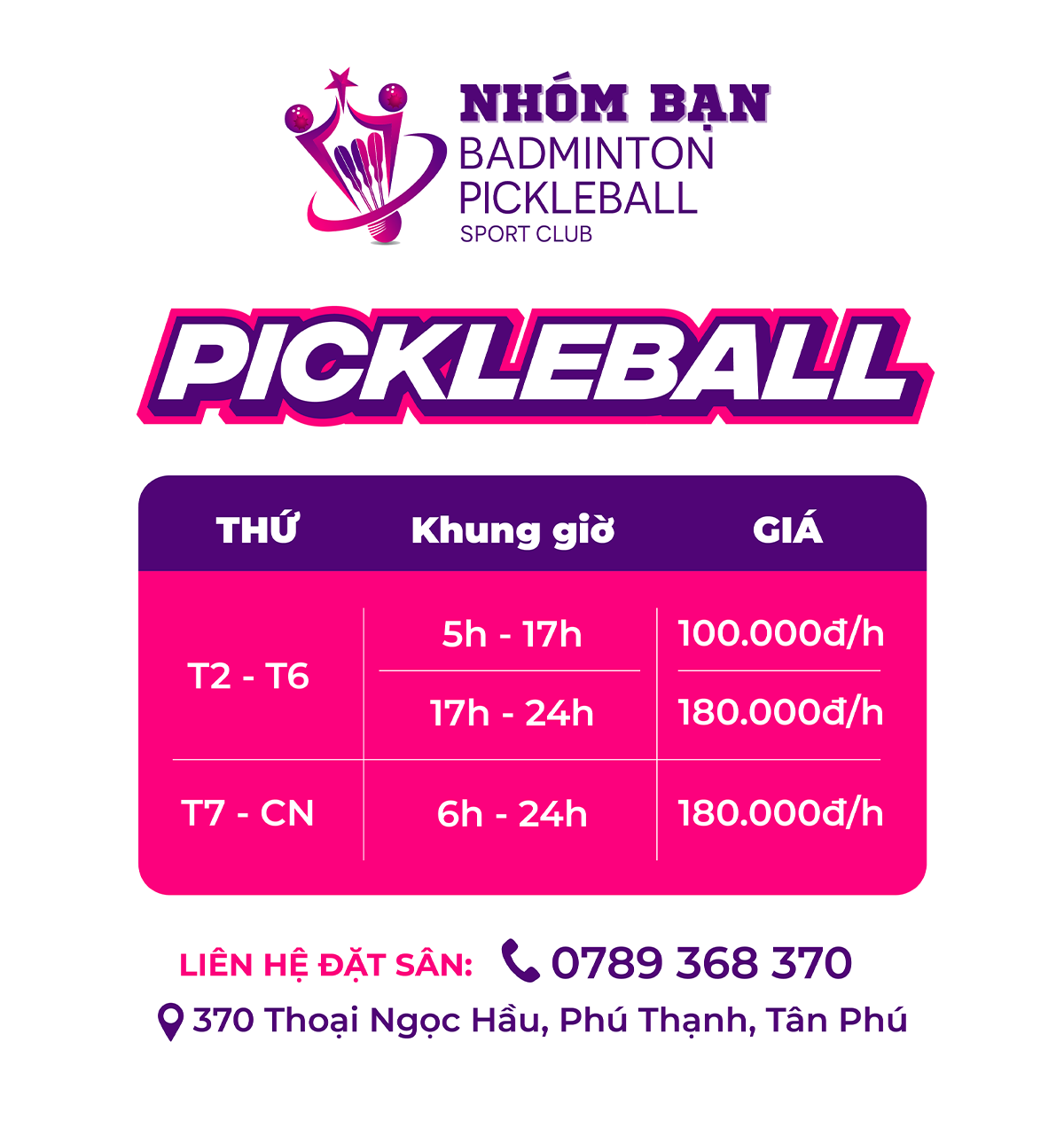 NHÓM BẠN
BADMINTON
PICKLEBALL
SPORT CLUB

PICKLEBALL

| THỨ | Khung giờ | GIÁ |
|---|---|---|
| T2 - T6 | 5h - 17h | 100.000đ/h |
| | 17h - 24h | 180.000đ/h |
| T7 - CN | 6h - 24h | 180.000đ/h |

LIÊN HỆ ĐẶT SÂN: 0789 368 370

370 Thoại Ngọc Hầu, Phú Thạnh, Tân Phú